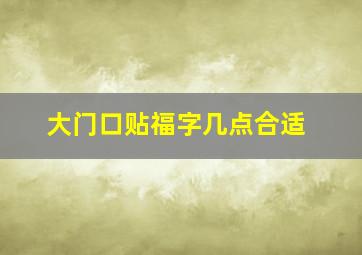 大门口贴福字几点合适